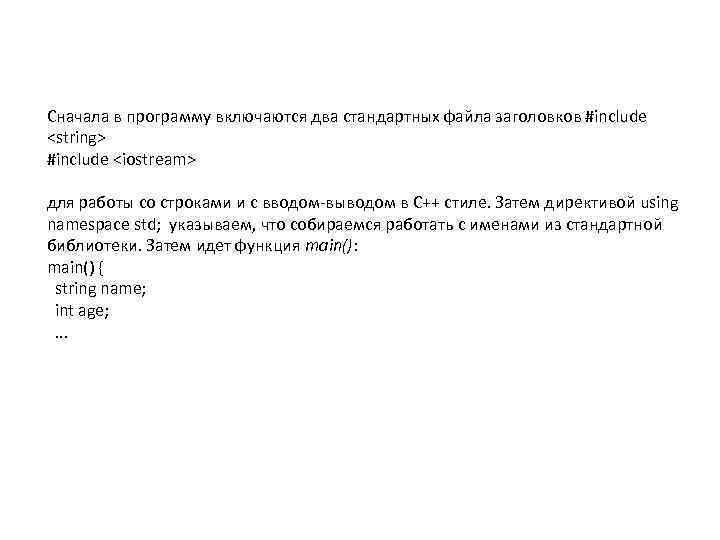 Сначала в программу включаются два стандартных файла заголовков #include <string>
#include <iostream>

для работы со строками и с вводом-выводом в C++ стиле. Затем директивой using namespace std; указываем, что собираемся работать с именами из стандартной библиотеки. Затем идет функция main():
main() {
string name;
int age;
...